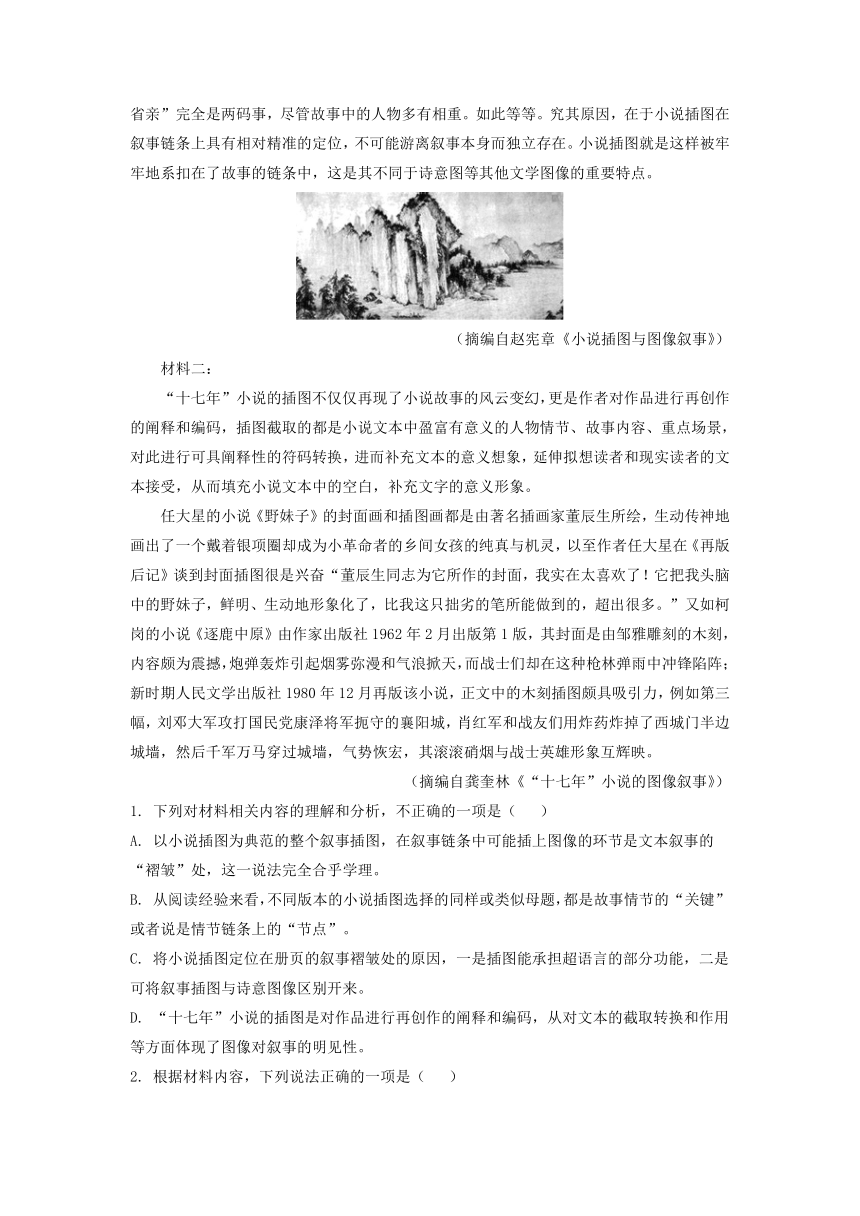 省亲”完全是两码事，尽管故事中的人物多有相重。如此等等。究其原因，在于小说插图在叙事链条上具有相对精准的定位，不可能游离叙事本身而独立存在。小说插图就是这样被牢牢地系扣在了故事的链条中，这是其不同于诗意图等其他文学图像的重要特点。

（摘编自赵宪章《小说插图与图像叙事》）

材料二：

“十七年”小说的插图不仅仅再现了小说故事的风云变幻，更是作者对作品进行再创作的阐释和编码，插图截取的都是小说文本中盈富有意义的人物情节、故事内容、重点场景，对此进行可具阐释性的符码转换，进而补充文本的意义想象，延伸拟想读者和现实读者的文本接受，从而填充小说文本中的空白，补充文字的意义形象。

任大星的小说《野妹子》的封面画和插图画都是由著名插画家董辰生所绘，生动传神地画出了一个戴着银项圈却成为小革命者的乡间女孩的纯真与机灵，以至作者任大星在《再版后记》谈到封面插图很是兴奋“董辰生同志为它所作的封面，我实在太喜欢了！它把我头脑中的野妹子，鲜明、生动地形象化了，比我这只拙劣的笔所能做到的，超出很多。”又如柯岗的小说《逐鹿中原》由作家出版社 1962 年 2 月出版第 1 版，其封面是由邹雅雕刻的木刻，内容颇为震撼，炮弹轰炸引起烟雾弥漫和气浪掀天，而战士们却在这种枪林弹雨中冲锋陷阵；新时期人民文学出版社 1980 年 12 月再版该小说，正文中的木刻插图颇具吸引力，例如第三幅，刘邓大军攻打国民党康泽将军扼守的襄阳城，肖红军和战友们用炸药炸掉了西城门半边城墙，然后千军万马穿过城墙，气势恢宏，其滚滚硝烟与战士英雄形象互辉映。

（摘编自龚奎林《“十七年”小说的图像叙事》）

1. 下列对材料相关内容的理解和分析，不正确的一项是（　　）

A. 以小说插图为典范的整个叙事插图，在叙事链条中可能插上图像的环节是文本叙事的“褶皱”处，这一说法完全合乎学理。

B. 从阅读经验来看，不同版本的小说插图选择的同样或类似母题，都是故事情节的“关键”或者说是情节链条上的“节点”。

C. 将小说插图定位在册页的叙事褶皱处的原因，一是插图能承担超语言的部分功能，二是可将叙事插图与诗意图像区别开来。

D. “十七年”小说的插图是对作品进行再创作的阐释和编码，从对文本的截取转换和作用等方面体现了图像对叙事的明见性。

2. 根据材料内容，下列说法正确的一项是（　　）